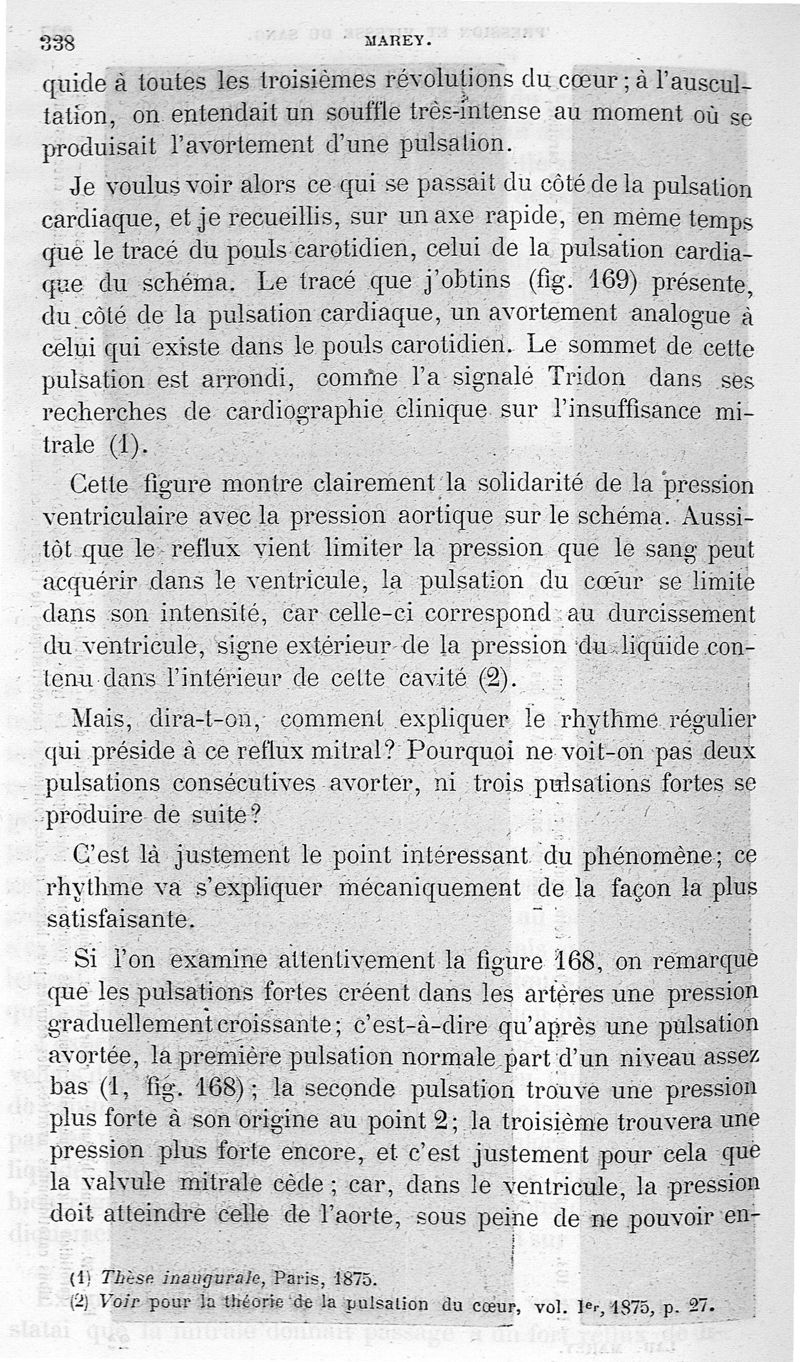 338 MAREY.

quide à toutes les troisièmes révolutions du cœur ; à l'auscultation, on entendait un souffle très-intense au moment où se produisait l'avortement d'une pulsation.

Je voulus voir alors ce qui se passait du côté de la pulsation cardiaque, et je recueillis, sur un axe rapide, en même temps que le tracé du pouls carotidien, celui de la pulsation cardiaque du schéma. Le tracé que j'obtins (fig. 169) présente, du côté de la pulsation cardiaque, un avortement analogue à celui qui existe dans le pouls carotidien. Le sommet de cette pulsation est arrondi, comme l'a signalé Tridon dans ses recherches de cardiographie clinique sur l'insuffisance mitrale (1).

Cette figure montre clairement la solidarité de la pression ventriculaire avec la pression aortique sur le schéma. Aussitôt que le reflux vient limiter la pression que le sang peut acquérir dans le ventricule, la pulsation du cœur se limite dans son intensité, car celle-ci correspond au durcissement du ventricule, signe extérieur de la pression du liquide contenu dans l'intérieur de cette cavité (2).

Mais, dira-t-on, comment expliquer le rhythme régulier qui préside à ce reflux mitral? Pourquoi ne voit-on pas deux pulsations consécutives avorter, ni trois pulsations fortes se produire de suite?

C'est là justement le point intéressant du phénomène; ce rhythme va s'expliquer mécaniquement de la façon la plus satisfaisante.

Si l'on examine attentivement la figure 168, on remarque que les pulsations fortes créent dans les artères une pression graduellement croissante; c'est-à-dire qu'après une pulsation avortée, la première pulsation normale part d'un niveau assez bas (1, fig. 168); la seconde pulsation trouve une pression plus forte à son origine au point 2; la troisième trouvera une pression plus forte encore, et c'est justement pour cela que la valvule mitrale cède; car, dans le ventricule, la pression doit atteindre celle de l'aorte, sous peine de ne pouvoir en-

(1) Thèse inaugurale, Paris, 1875.
(2) Voir pour la théorie de la pulsation du cœur, vol. Ier, 1875, p. 27.